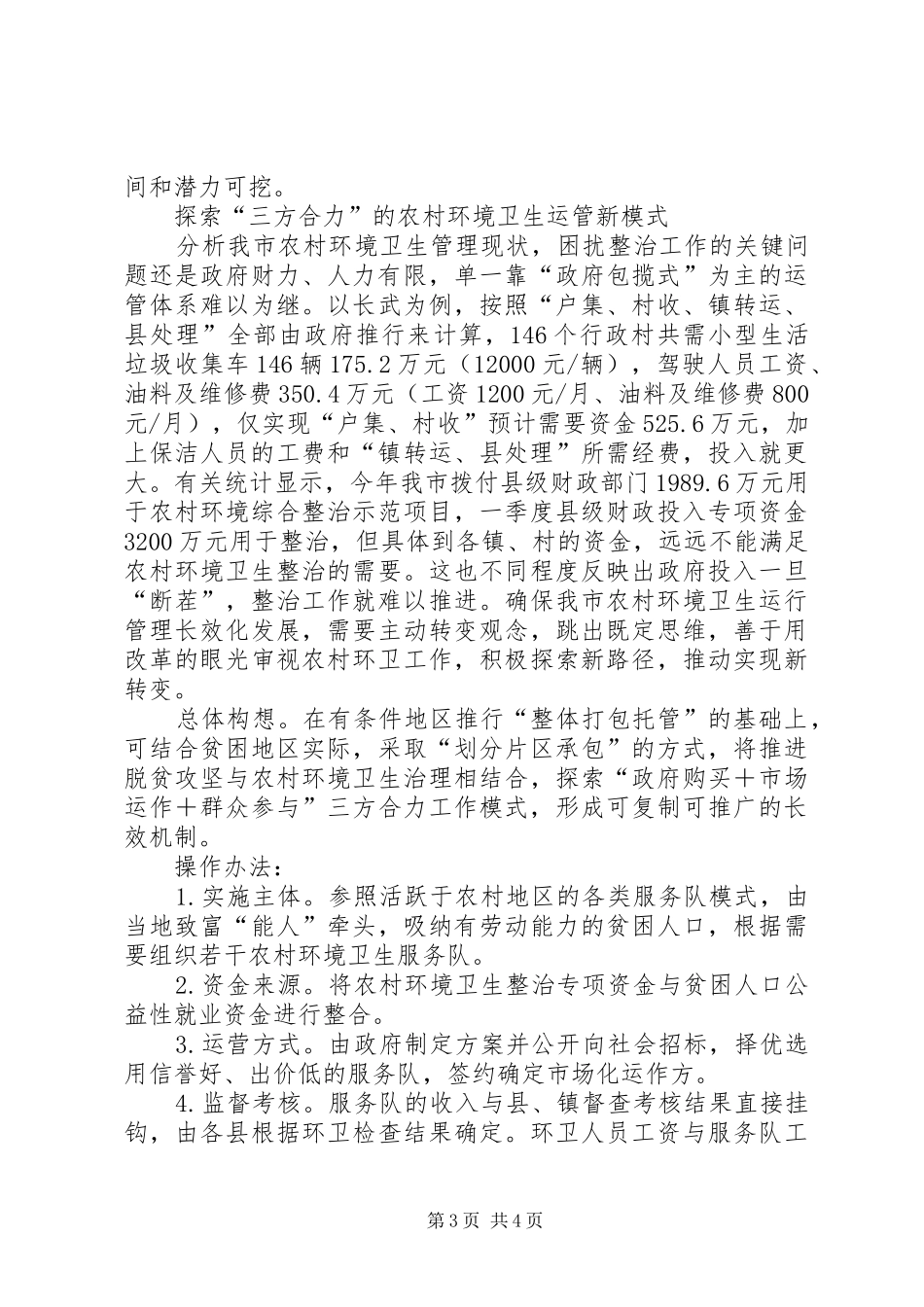 间和潜力可挖。

探索“三方合力”的农村环境卫生运管新模式

分析我市农村环境卫生管理现状，困扰整治工作的关键问题还是政府财力、人力有限，单一靠“政府包揽式”为主的运管体系难以为继。以长武为例，按照“户集、村收、镇转运、县处理”全部由政府推行来计算，146个行政村共需小型生活垃圾收集车146辆175.2万元（12000元/辆），驾驶人员工资、油料及维修费350.4万元（工资1200元/月、油料及维修费800元/月），仅实现“户集、村收”预计需要资金525.6万元，加上保洁人员的工费和“镇转运、县处理”所需经费，投入就更大。有关统计显示，今年我市拨付县级财政部门1989.6万元用于农村环境综合整治示范项目，一季度县级财政投入专项资金3200万元用于整治，但具体到各镇、村的资金，远远不能满足农村环境卫生整治的需要。这也不同程度反映出政府投入一旦“断茬”，整治工作就难以推进。确保我市农村环境卫生运行管理长效化发展，需要主动转变观念，跳出既定思维，善于用改革的眼光审视农村环卫工作，积极探索新路径，推动实现新转变。

总体构想。在有条件地区推行“整体打包托管”的基础上，可结合贫困地区实际，采取“划分片区承包”的方式，将推进脱贫攻坚与农村环境卫生治理相结合，探索“政府购买＋市场运作＋群众参与”三方合力工作模式，形成可复制可推广的长效机制。

操作办法：

1.实施主体。参照活跃于农村地区的各类服务队模式，由当地致富“能人”牵头，吸纳有劳动能力的贫困人口，根据需要组织若干农村环境卫生服务队。

2.资金来源。将农村环境卫生整治专项资金与贫困人口公益性就业资金进行整合。

3.运营方式。由政府制定方案并公开向社会招标，择优选用信誉好、出价低的服务队，签约确定市场化运作方。

4.监督考核。服务队的收入与县、镇督查考核结果直接挂钩，由各县根据环卫检查结果确定。环卫人员工资与服务队工

第3页 共4页